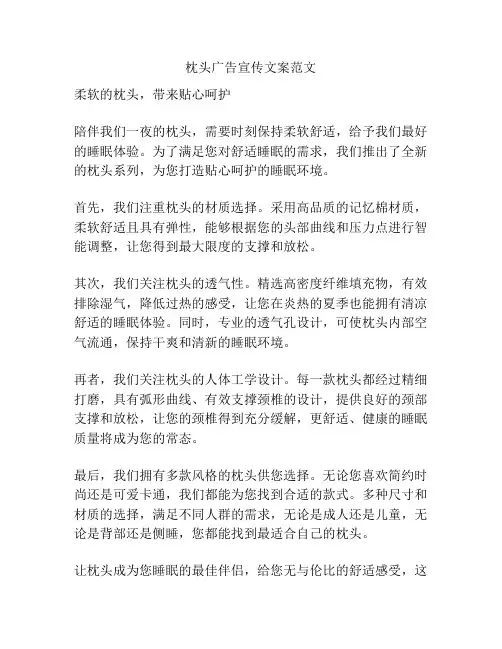 枕头广告宣传文案范文

柔软的枕头，带来贴心呵护

陪伴我们一夜的枕头，需要时刻保持柔软舒适，给予我们最好的睡眠体验。为了满足您对舒适睡眠的需求，我们推出了全新的枕头系列，为您打造贴心呵护的睡眠环境。

首先，我们注重枕头的材质选择。采用高品质的记忆棉材质，柔软舒适且具有弹性，能够根据您的头部曲线和压力点进行智能调整，让您得到最大限度的支撑和放松。

其次，我们关注枕头的透气性。精选高密度纤维填充物，有效排除湿气，降低过热的感受，让您在炎热的夏季也能拥有清凉舒适的睡眠体验。同时，专业的透气孔设计，可使枕头内部空气流通，保持干爽和清新的睡眠环境。

再者，我们关注枕头的人体工学设计。每一款枕头都经过精细打磨，具有弧形曲线、有效支撑颈椎的设计，提供良好的颈部支撑和放松，让您的颈椎得到充分缓解，更舒适、健康的睡眠质量将成为您的常态。

最后，我们拥有多款风格的枕头供您选择。无论您喜欢简约时尚还是可爱卡通，我们都能为您找到合适的款式。多种尺寸和材质的选择，满足不同人群的需求，无论是成人还是儿童，无论是背部还是侧睡，您都能找到最适合自己的枕头。

让枕头成为您睡眠的最佳伴侣，给您无与伦比的舒适感受，这